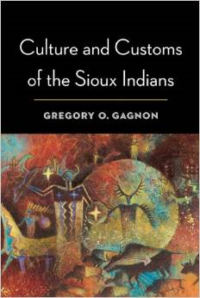 Culture and Customs of the Sioux Indians

GREGORY O. GAGNON